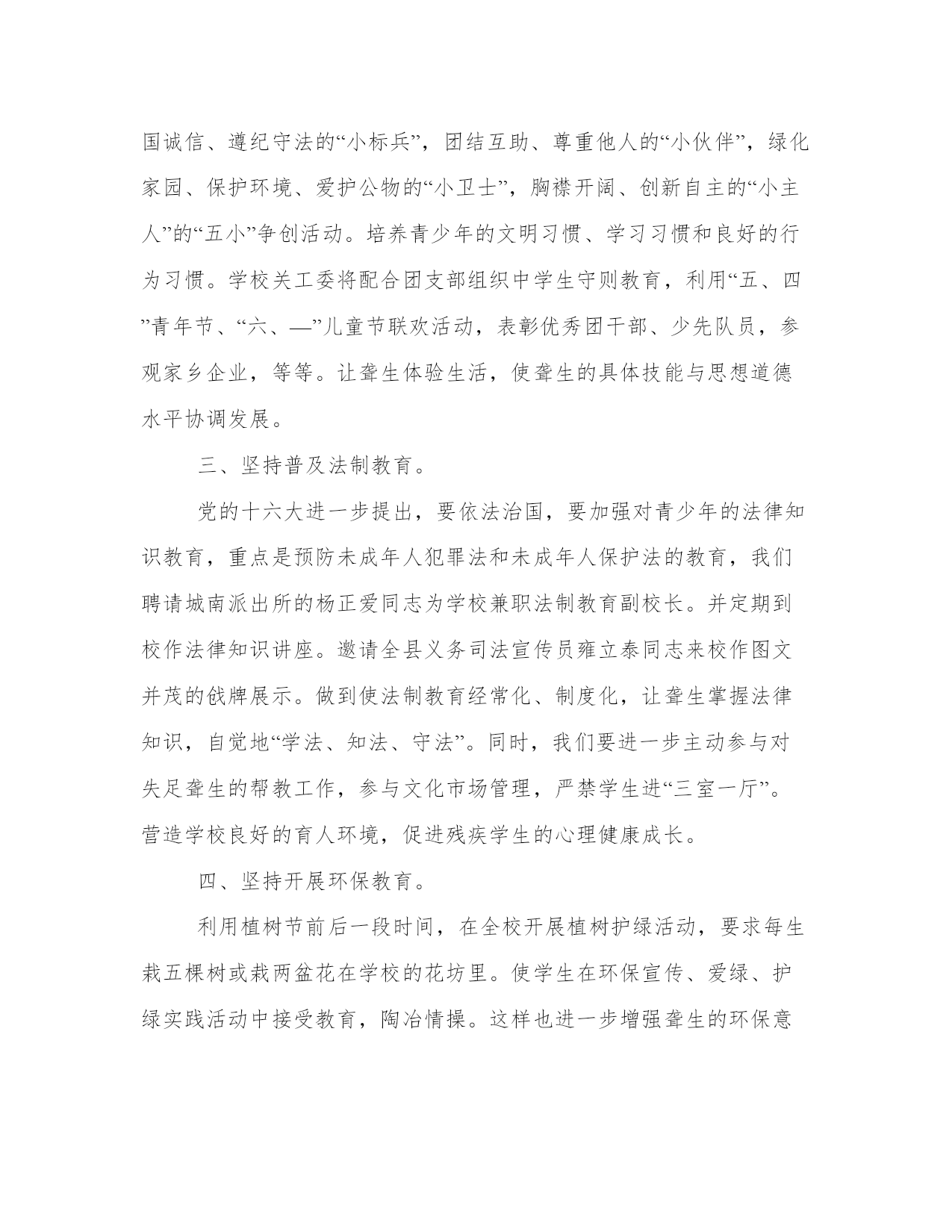 国诚信、遵纪守法的“小标兵”，团结互助、尊重他人的“小伙伴”，绿化家园、保护环境、爱护公物的“小卫士”，胸襟开阔、创新自主的“小主人”的“五小”争创活动。培养青少年的文明习惯、学习习惯和良好的行为习惯。学校关工委将配合团支部组织中学生守则教育，利用“五、四”青年节、“六、—”儿童节联欢活动，表彰优秀团干部、少先队员，参观家乡企业，等等。让聋生体验生活，使聋生的具体技能与思想道德水平协调发展。

三、坚持普及法制教育。

党的十六大进一步提出，要依法治国，要加强对青少年的法律知识教育，重点是预防未成年人犯罪法和未成年人保护法的教育，我们聘请城南派出所的杨正爱同志为学校兼职法制教育副校长。并定期到校作法律知识讲座。邀请全县义务司法宣传员雍立泰同志来校作图文并茂的戗牌展示。做到使法制教育经常化、制度化，让聋生掌握法律知识，自觉地“学法、知法、守法”。同时，我们要进一步主动参与对失足聋生的帮教工作，参与文化市场管理，严禁学生进“三室一厅”。营造学校良好的育人环境，促进残疾学生的心理健康成长。

四、坚持开展环保教育。

利用植树节前后一段时间，在全校开展植树护绿活动，要求每生栽五棵树或栽两盆花在学校的花坊里。使学生在环保宣传、爱绿、护绿实践活动中接受教育，陶冶情操。这样也进一步增强聋生的环保意